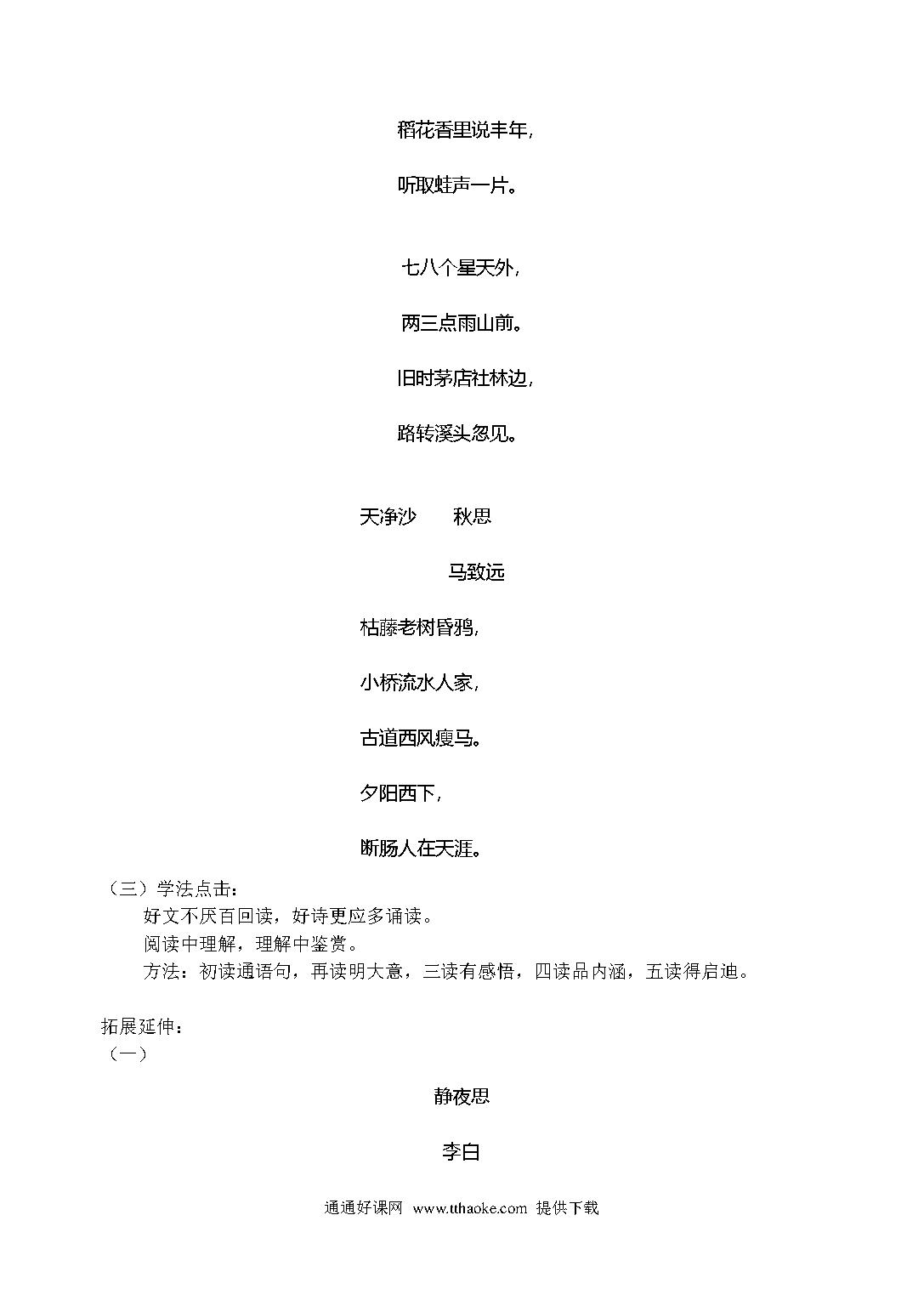 稻花香里说丰年，

听取蛙声一片。

七八个星天外，

两三点雨山前。

旧时茅店社林边，

路转溪头忽见。

天净沙　　秋思

马致远

枯藤老树昏鸦，

小桥流水人家，

古道西风瘦马。

夕阳西下，

断肠人在天涯。

（三）学法点击：

好文不厌百回读，好诗更应多诵读。

阅读中理解，理解中鉴赏。

方法：初读通语句，再读明大意，三读有感悟，四读品内涵，五读得启迪。

拓展延伸：

（一）

静夜思

李白

通通好课网 www.tthaoke.com 提供下载